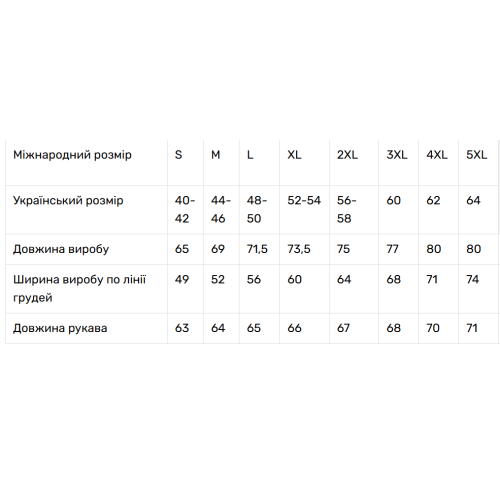 | Міжнародний розмір | S | M | L | XL | 2XL | 3XL | 4XL | 5XL |
|---|---|---|---|---|---|---|---|---|
| Український розмір | 40-42 | 44-46 | 48-50 | 52-54 | 56-58 | 60 | 62 | 64 |
| Довжина виробу | 65 | 69 | 71,5 | 73,5 | 75 | 77 | 80 | 80 |
| Ширина виробу по лінії грудей | 49 | 52 | 56 | 60 | 64 | 68 | 71 | 74 |
| Довжина рукава | 63 | 64 | 65 | 66 | 67 | 68 | 70 | 71 |